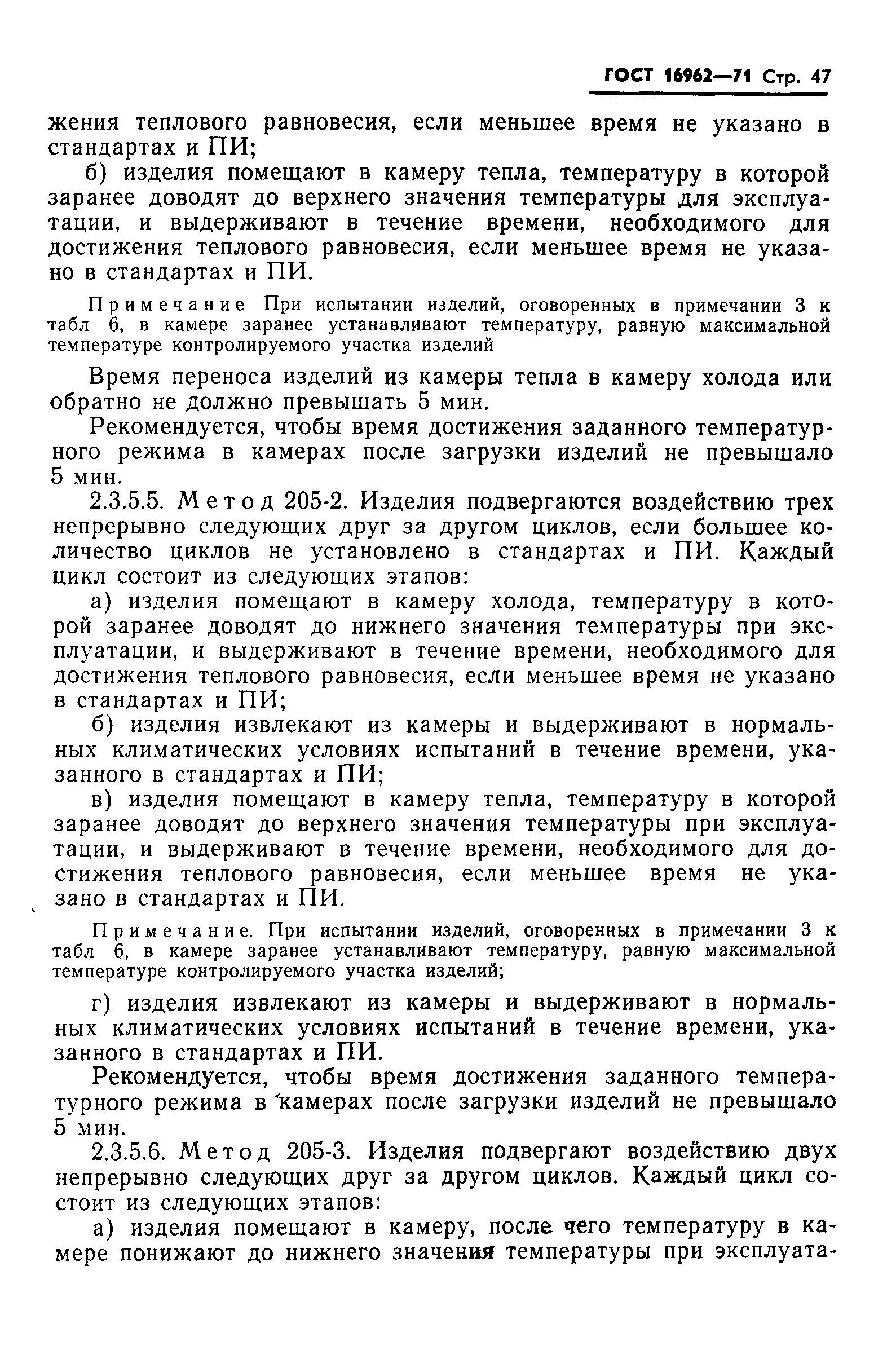 ГОСТ 16962—71 Стр. 47

жения теплового равновесия, если меньшее время не указано в стандартах и ПИ;

б) изделия помещают в камеру тепла, температуру в которой заранее доводят до верхнего значения температуры для эксплуатации, и выдерживают в течение времени, необходимого для достижения теплового равновесия, если меньшее время не указано в стандартах и ПИ.

Примечание При испытании изделий, оговоренных в примечании 3 к табл 6, в камере заранее устанавливают температуру, равную максимальной температуре контролируемого участка изделий

Время переноса изделий из камеры тепла в камеру холода или обратно не должно превышать 5 мин.

Рекомендуется, чтобы время достижения заданного температурного режима в камерах после загрузки изделий не превышало 5 мин.

2.3.5.5. Метод 205-2. Изделия подвергаются воздействию трех непрерывно следующих друг за другом циклов, если большее количество циклов не установлено в стандартах и ПИ. Каждый цикл состоит из следующих этапов:

а) изделия помещают в камеру холода, температуру в которой заранее доводят до нижнего значения температуры при эксплуатации, и выдерживают в течение времени, необходимого для достижения теплового равновесия, если меньшее время не указано в стандартах и ПИ;

б) изделия извлекают из камеры и выдерживают в нормальных климатических условиях испытаний в течение времени, указанного в стандартах и ПИ;

в) изделия помещают в камеру тепла, температуру в которой заранее доводят до верхнего значения температуры при эксплуатации, и выдерживают в течение времени, необходимого для достижения теплового равновесия, если меньшее время не указано в стандартах и ПИ.

Примечание. При испытании изделий, оговоренных в примечании 3 к табл 6, в камере заранее устанавливают температуру, равную максимальной температуре контролируемого участка изделий;

г) изделия извлекают из камеры и выдерживают в нормальных климатических условиях испытаний в течение времени, указанного в стандартах и ПИ.

Рекомендуется, чтобы время достижения заданного температурного режима в камерах после загрузки изделий не превышало 5 мин.

2.3.5.6. Метод 205-3. Изделия подвергают воздействию двух непрерывно следующих друг за другом циклов. Каждый цикл состоит из следующих этапов:

а) изделия помещают в камеру, после чего температуру в камере понижают до нижнего значения температуры при эксплуата-